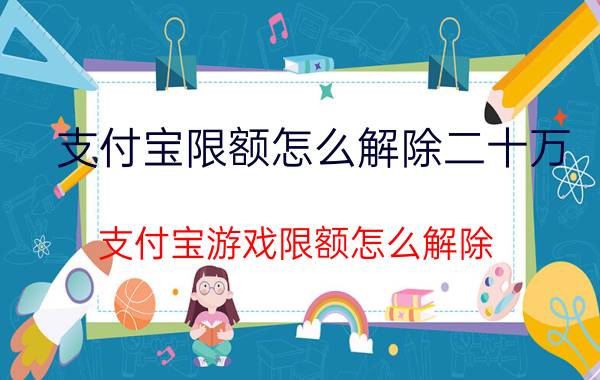 支付宝限额怎么解除二十万

支付宝游戏限额怎么解除